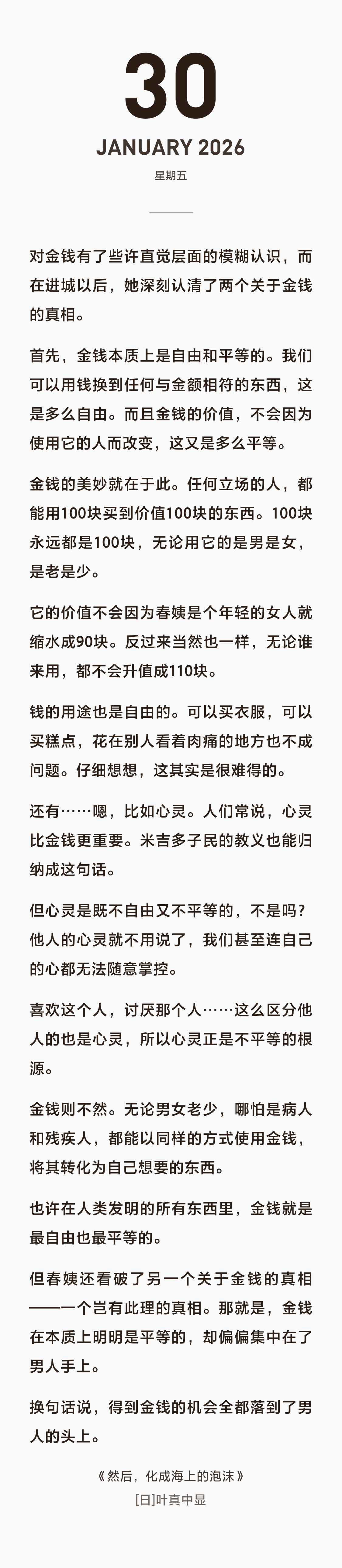 30

JANUARY 2026

星期五

对金钱有了些许直觉层面的模糊认识，而在进城以后，她深刻认清了两个关于金钱的真相。

首先，金钱本质上是自由和平等的。我们可以用钱换到任何与金额相符的东西，这是多么自由。而且金钱的价值，不会因为使用它的人而改变，这又是多么平等。

金钱的美妙就在于此。任何立场的人，都能用100块买到价值100块的东西。100块永远都是100块，无论用它的是男是女，是老是少。

它的价值不会因为春姨是个年轻的女人就缩水成90块。反过来当然也一样，无论谁来用，都不会升值成110块。

钱的用途也是自由的。可以买衣服，可以买糕点，花在别人看着肉痛的地方也不成问题。仔细想想，这其实是很难得的。

还有……嗯，比如心灵。人们常说，心灵比金钱更重要。米吉多子民的教义也能归纳成这句话。

但心灵是既不自由又不平等的，不是吗？他人的心灵就不用说了，我们甚至连自己的心都无法随意掌控。

喜欢这个人，讨厌那个人……这么区分他人的也是心灵，所以心灵正是不平等的根源。

金钱则不然。无论男女老少，哪怕是病人和残疾人，都能以同样的方式使用金钱，将其转化为自己想要的东西。

也许在人类发明的所有东西里，金钱就是最自由也最平等的。

但春姨还看破了另一个关于金钱的真相——一个岂有此理的真相。那就是，金钱在本质上明明是平等的，却偏偏集中在了男人手上。

换句话说，得到金钱的机会全都落到了男人的头上。

《然后，化成海上的泡沫》
[日]叶真中显